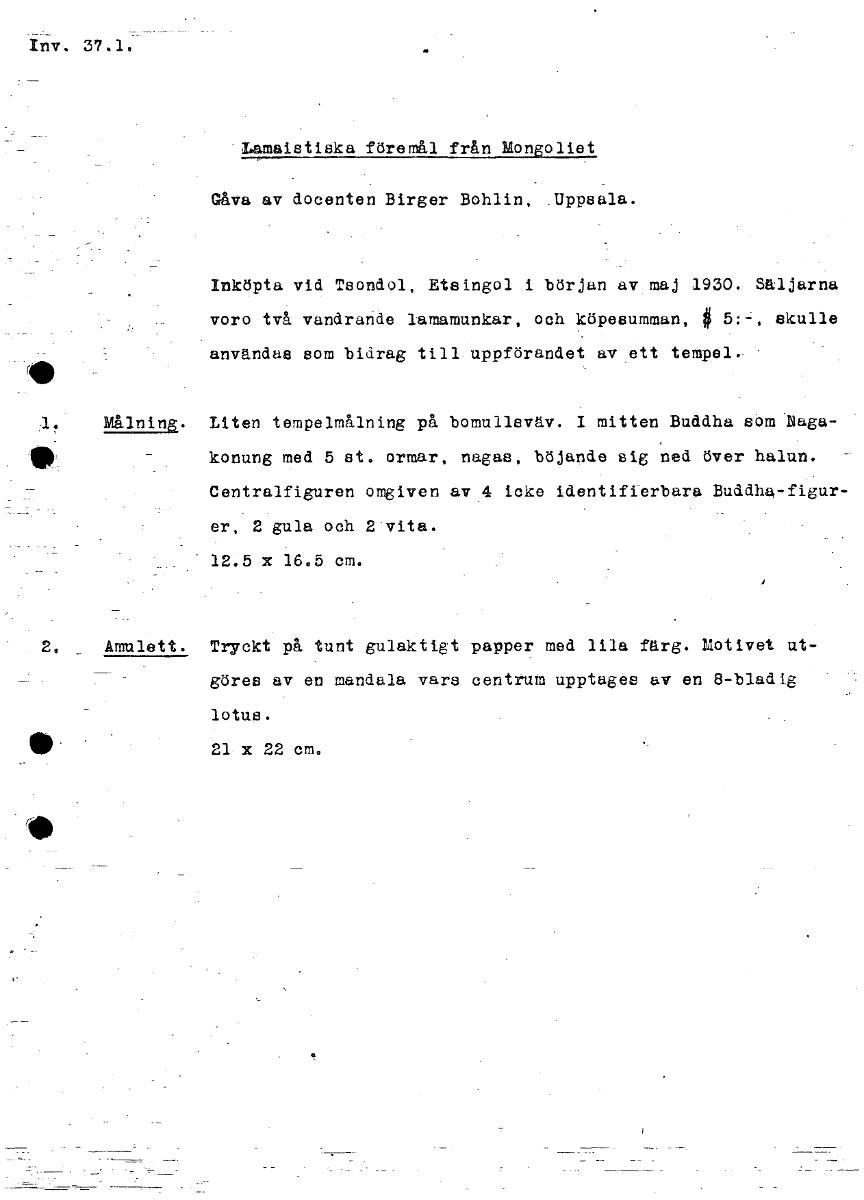 Inv. 37.1.

Lamaistiska föremål från Mongoliet

Gåva av docenten Birger Bohlin, Uppsala.

Inköpta vid Tsondol, Etsingol i början av maj 1930. Säljarna voro två vandrande lamamunkar, och köpesumman, $ 5:-, skulle användas som bidrag till uppförandet av ett tempel.

1. Målning. Liten tempelmålning på bomullsväv. I mitten Buddha som Nagakonung med 5 st. ormar, nagas, böjande sig ned över halun. Centralfiguren omgiven av 4 icke identifierbara Buddha-figurer, 2 gula och 2 vita.
12.5 x 16.5 cm.

2. Amulett. Tryckt på tunt gulaktigt papper med lila färg. Motivet utgöres av en mandala vars centrum upptages av en 8-bladig lotus.
21 x 22 cm.